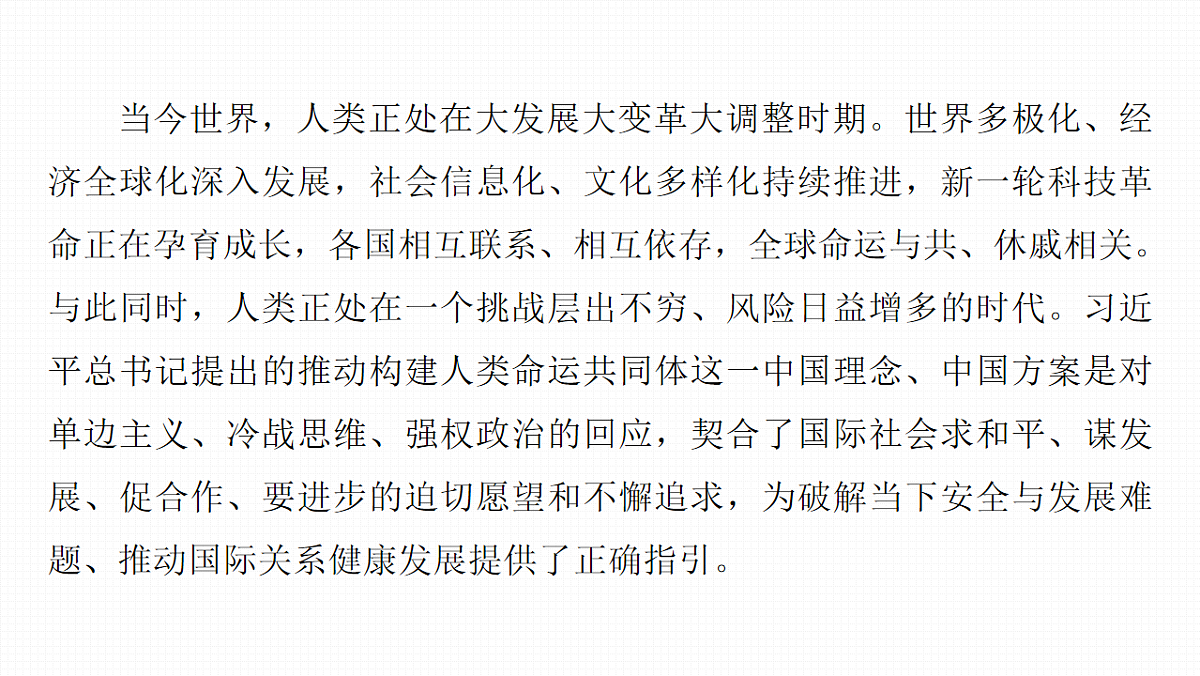 当今世界，人类正处在大发展大变革大调整时期。世界多极化、经济全球化深入发展，社会信息化、文化多样化持续推进，新一轮科技革命正在孕育成长，各国相互联系、相互依存，全球命运与共、休戚相关。与此同时，人类正处在一个挑战层出不穷、风险日益增多的时代。习近平总书记提出的推动构建人类命运共同体这一中国理念、中国方案是对单边主义、冷战思维、强权政治的回应，契合了国际社会求和平、谋发展、促合作、要进步的迫切愿望和不懈追求，为破解当下安全与发展难题、推动国际关系健康发展提供了正确指引。